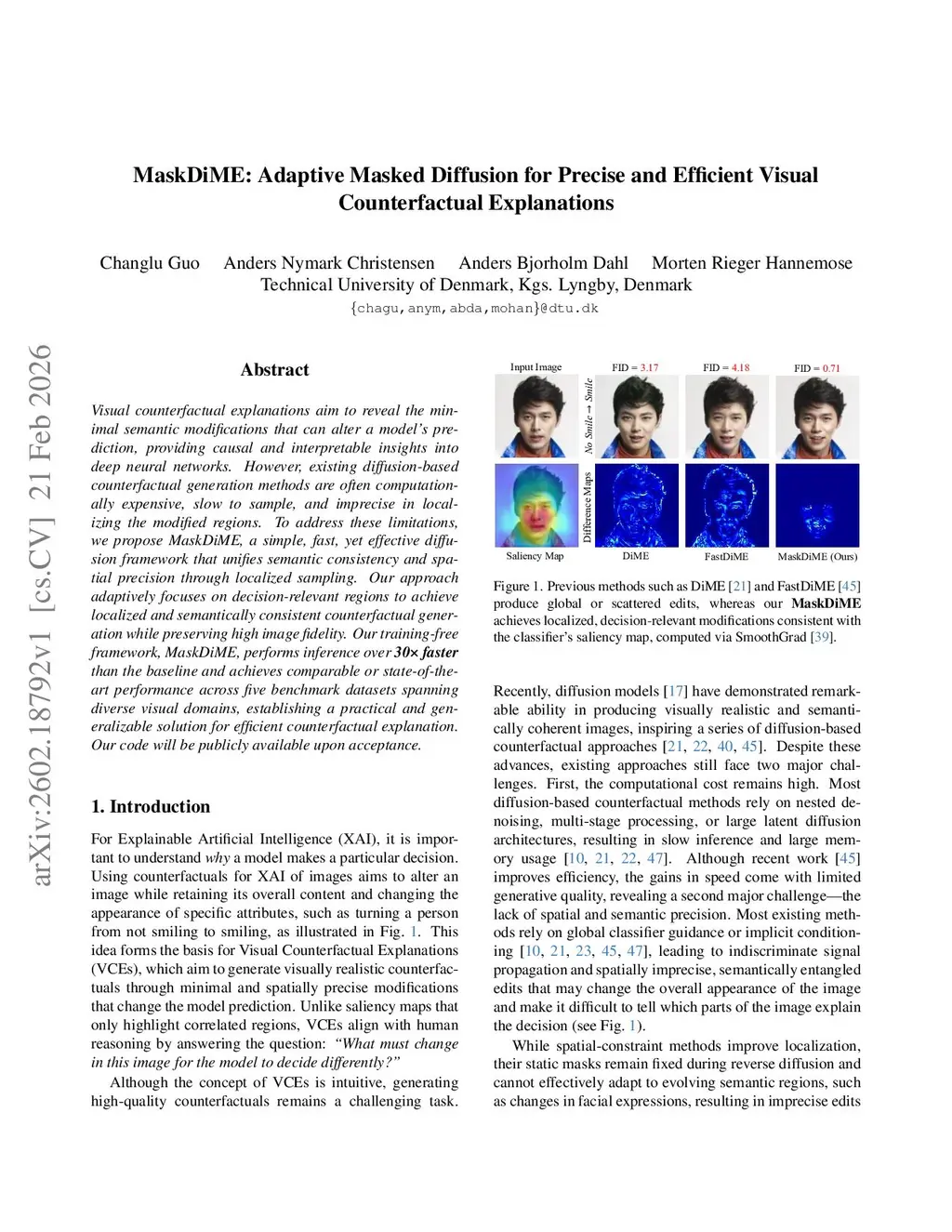 arXiv:2602.18792v1 [cs.CV] 21 Feb 2026

MaskDiME: Adaptive Masked Diffusion for Precise and Efficient Visual Counterfactual Explanations

Changlu Guo Anders Nymark Christensen Anders Bjorholm Dahl Morten Rieger Hannemose
Technical University of Denmark, Kgs. Lyngby, Denmark
{chagu,anym,abda,mohan}@dtu.dk

Abstract

Visual counterfactual explanations aim to reveal the minimal semantic modifications that can alter a model's prediction, providing causal and interpretable insights into deep neural networks. However, existing diffusion-based counterfactual generation methods are often computationally expensive, slow to sample, and imprecise in localizing the modified regions. To address these limitations, we propose MaskDiME, a simple, fast, yet effective diffusion framework that unifies semantic consistency and spatial precision through localized sampling. Our approach adaptively focuses on decision-relevant regions to achieve localized and semantically consistent counterfactual generation while preserving high image fidelity. Our training-free framework, MaskDiME, performs inference over 30× faster than the baseline and achieves comparable or state-of-the-art performance across five benchmark datasets spanning diverse visual domains, establishing a practical and generalizable solution for efficient counterfactual explanation. Our code will be publicly available upon acceptance.

1. Introduction

For Explainable Artificial Intelligence (XAI), it is important to understand why a model makes a particular decision. Using counterfactuals for XAI of images aims to alter an image while retaining its overall content and changing the appearance of specific attributes, such as turning a person from not smiling to smiling, as illustrated in Fig. 1. This idea forms the basis for Visual Counterfactual Explanations (VCEs), which aim to generate visually realistic counterfactuals through minimal and spatially precise modifications that change the model prediction. Unlike saliency maps that only highlight correlated regions, VCEs align with human reasoning by answering the question: "What must change in this image for the model to decide differently?"

Although the concept of VCEs is intuitive, generating high-quality counterfactuals remains a challenging task.

Input Image FID = 3.17 FID = 4.18 FID = 0.71
No Smile → Smile
Difference Maps
Saliency Map DiME FastDiME MaskDiME (Ours)

Figure 1. Previous methods such as DiME [21] and FastDiME [45] produce global or scattered edits, whereas our MaskDiME achieves localized, decision-relevant modifications consistent with the classifier's saliency map, computed via SmoothGrad [39].

Recently, diffusion models [17] have demonstrated remarkable ability in producing visually realistic and semantically coherent images, inspiring a series of diffusion-based counterfactual approaches [21, 22, 40, 45]. Despite these advances, existing approaches still face two major challenges. First, the computational cost remains high. Most diffusion-based counterfactual methods rely on nested denoising, multi-stage processing, or large latent diffusion architectures, resulting in slow inference and large memory usage [10, 21, 22, 47]. Although recent work [45] improves efficiency, the gains in speed come with limited generative quality, revealing a second major challenge—the lack of spatial and semantic precision. Most existing methods rely on global classifier guidance or implicit conditioning [10, 21, 23, 45, 47], leading to indiscriminate signal propagation and spatially imprecise, semantically entangled edits that may change the overall appearance of the image and make it difficult to tell which parts of the image explain the decision (see Fig. 1).

While spatial-constraint methods improve localization, their static masks remain fixed during reverse diffusion and cannot effectively adapt to evolving semantic regions, such as changes in facial expressions, resulting in imprecise edits